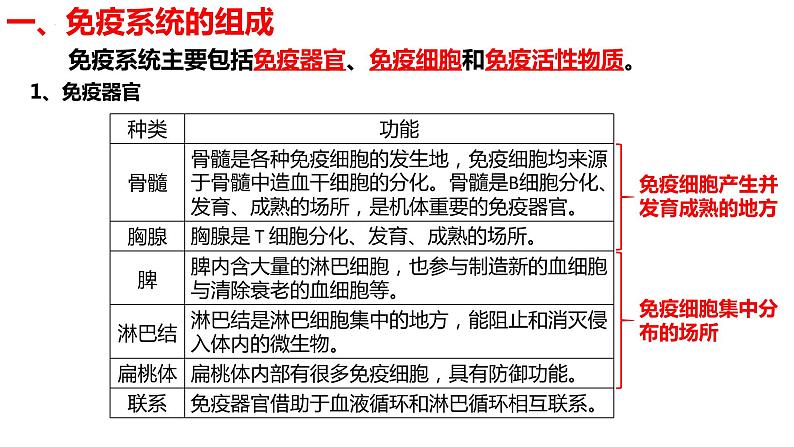 一、免疫系统的组成

免疫系统主要包括免疫器官、免疫细胞和免疫活性物质。

1、免疫器官

| 种类 | 功能 |
|---|---|
| 骨髓 | 骨髓是各种免疫细胞的发生地，免疫细胞均来源于骨髓中造血干细胞的分化。骨髓是B细胞分化、发育、成熟的场所，是机体重要的免疫器官。 |
| 胸腺 | 胸腺是T细胞分化、发育、成熟的场所。 |
| 脾 | 脾内含大量的淋巴细胞，也参与制造新的血细胞与清除衰老的血细胞等。 |
| 淋巴结 | 淋巴结是淋巴细胞集中的地方，能阻止和消灭侵入体内的微生物。 |
| 扁桃体 | 扁桃体内部有很多免疫细胞，具有防御功能。 |
| 联系 | 免疫器官借助于血液循环和淋巴循环相互联系。 |

免疫细胞产生并发育成熟的地方

免疫细胞集中分布的场所